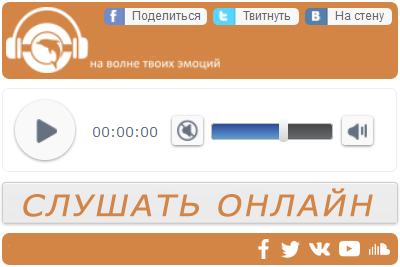 Поделиться
Твитнуть
На стену

на волне твоих эмоций

00:00:00

СЛУШАТЬ ОНЛАЙН